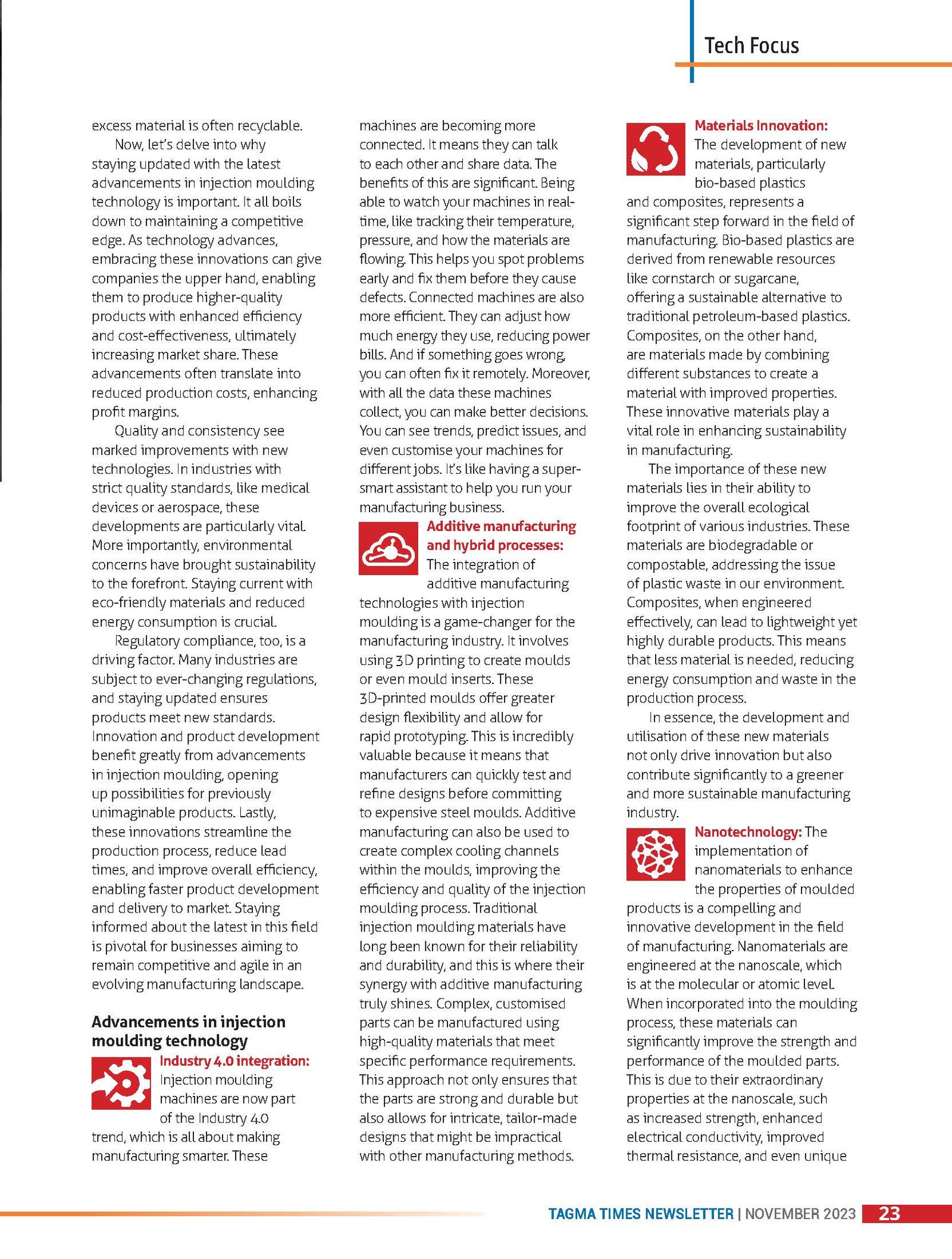 Tech Focus

excess material is often recyclable.

Now, let's delve into why staying updated with the latest advancements in injection moulding technology is important. It all boils down to maintaining a competitive edge. As technology advances, embracing these innovations can give companies the upper hand, enabling them to produce higher-quality products with enhanced efficiency and cost-effectiveness, ultimately increasing market share. These advancements often translate into reduced production costs, enhancing profit margins.

Quality and consistency see marked improvements with new technologies. In industries with strict quality standards, like medical devices or aerospace, these developments are particularly vital. More importantly, environmental concerns have brought sustainability to the forefront. Staying current with eco-friendly materials and reduced energy consumption is crucial.

Regulatory compliance, too, is a driving factor. Many industries are subject to ever-changing regulations, and staying updated ensures products meet new standards. Innovation and product development benefit greatly from advancements in injection moulding, opening up possibilities for previously unimaginable products. Lastly, these innovations streamline the production process, reduce lead times, and improve overall efficiency, enabling faster product development and delivery to market. Staying informed about the latest in this field is pivotal for businesses aiming to remain competitive and agile in an evolving manufacturing landscape.

Advancements in injection moulding technology

Industry 4.0 integration: Injection moulding machines are now part of the Industry 4.0 trend, which is all about making manufacturing smarter. These machines are becoming more connected. It means they can talk to each other and share data. The benefits of this are significant. Being able to watch your machines in real-time, like tracking their temperature, pressure, and how the materials are flowing. This helps you spot problems early and fix them before they cause defects. Connected machines are also more efficient. They can adjust how much energy they use, reducing power bills. And if something goes wrong, you can often fix it remotely. Moreover, with all the data these machines collect, you can make better decisions. You can see trends, predict issues, and even customise your machines for different jobs. It's like having a super-smart assistant to help you run your manufacturing business.

Additive manufacturing and hybrid processes: The integration of additive manufacturing technologies with injection moulding is a game-changer for the manufacturing industry. It involves using 3D printing to create moulds or even mould inserts. These 3D-printed moulds offer greater design flexibility and allow for rapid prototyping. This is incredibly valuable because it means that manufacturers can quickly test and refine designs before committing to expensive steel moulds. Additive manufacturing can also be used to create complex cooling channels within the moulds, improving the efficiency and quality of the injection moulding process. Traditional injection moulding materials have long been known for their reliability and durability, and this is where their synergy with additive manufacturing truly shines. Complex, customised parts can be manufactured using high-quality materials that meet specific performance requirements. This approach not only ensures that the parts are strong and durable but also allows for intricate, tailor-made designs that might be impractical with other manufacturing methods.

Materials Innovation: The development of new materials, particularly bio-based plastics and composites, represents a significant step forward in the field of manufacturing. Bio-based plastics are derived from renewable resources like cornstarch or sugarcane, offering a sustainable alternative to traditional petroleum-based plastics. Composites, on the other hand, are materials made by combining different substances to create a material with improved properties. These innovative materials play a vital role in enhancing sustainability in manufacturing.

The importance of these new materials lies in their ability to improve the overall ecological footprint of various industries. These materials are biodegradable or compostable, addressing the issue of plastic waste in our environment. Composites, when engineered effectively, can lead to lightweight yet highly durable products. This means that less material is needed, reducing energy consumption and waste in the production process.

In essence, the development and utilisation of these new materials not only drive innovation but also contribute significantly to a greener and more sustainable manufacturing industry.

Nanotechnology: The implementation of nanomaterials to enhance the properties of moulded products is a compelling and innovative development in the field of manufacturing. Nanomaterials are engineered at the nanoscale, which is at the molecular or atomic level. When incorporated into the moulding process, these materials can significantly improve the strength and performance of the moulded parts. This is due to their extraordinary properties at the nanoscale, such as increased strength, enhanced electrical conductivity, improved thermal resistance, and even unique

TAGMA TIMES NEWSLETTER | NOVEMBER 2023 23